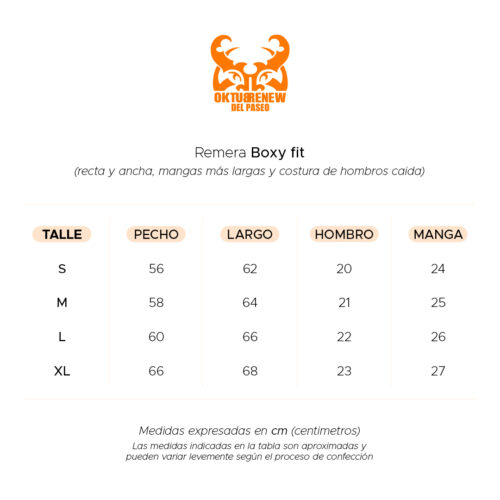 OKTUBRENEW
DEL PASEO

Remera Boxy fit
(recta y ancha, mangas más largas y costura de hombros caida)

| TALLE | PECHO | LARGO | HOMBRO | MANGA |
|---|---|---|---|---|
| S | 56 | 62 | 20 | 24 |
| M | 58 | 64 | 21 | 25 |
| L | 60 | 66 | 22 | 26 |
| XL | 66 | 68 | 23 | 27 |

Medidas expresadas en cm (centimetros)
Las medidas indicadas en la tabla son aproximadas y pueden variar levemente según el proceso de confección